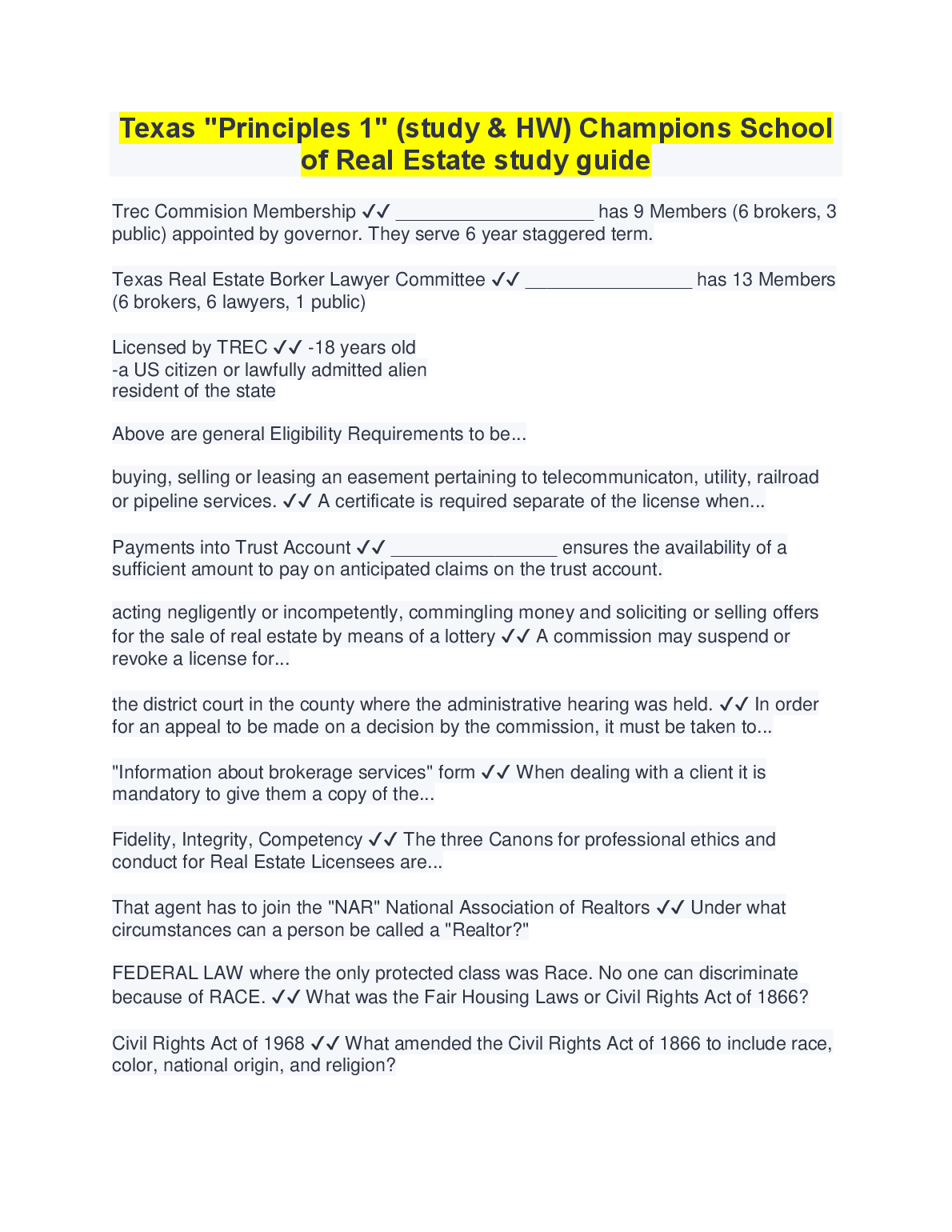 Texas "Principles 1" (study & HW) Champions School of Real Estate study guide

Trec Commision Membership ✓✓ __________________ has 9 Members (6 brokers, 3 public) appointed by governor. They serve 6 year staggered term.

Texas Real Estate Borker Lawyer Committee ✓✓ _______________ has 13 Members (6 brokers, 6 lawyers, 1 public)

Licensed by TREC ✓✓ -18 years old
-a US citizen or lawfully admitted alien
resident of the state

Above are general Eligibility Requirements to be...

buying, selling or leasing an easement pertaining to telecommunicaton, utility, railroad or pipeline services. ✓✓ A certificate is required separate of the license when...

Payments into Trust Account ✓✓ _______________ ensures the availability of a sufficient amount to pay on anticipated claims on the trust account.

acting negligently or incompetently, commingling money and soliciting or selling offers for the sale of real estate by means of a lottery ✓✓ A commission may suspend or revoke a license for...

the district court in the county where the administrative hearing was held. ✓✓ In order for an appeal to be made on a decision by the commission, it must be taken to...

"Information about brokerage services" form ✓✓ When dealing with a client it is mandatory to give them a copy of the...

Fidelity, Integrity, Competency ✓✓ The three Canons for professional ethics and conduct for Real Estate Licensees are...

That agent has to join the "NAR" National Association of Realtors ✓✓ Under what circumstances can a person be called a "Realtor?"

FEDERAL LAW where the only protected class was Race. No one can discriminate because of RACE. ✓✓ What was the Fair Housing Laws or Civil Rights Act of 1866?

Civil Rights Act of 1968 ✓✓ What amended the Civil Rights Act of 1866 to include race, color, national origin, and religion?